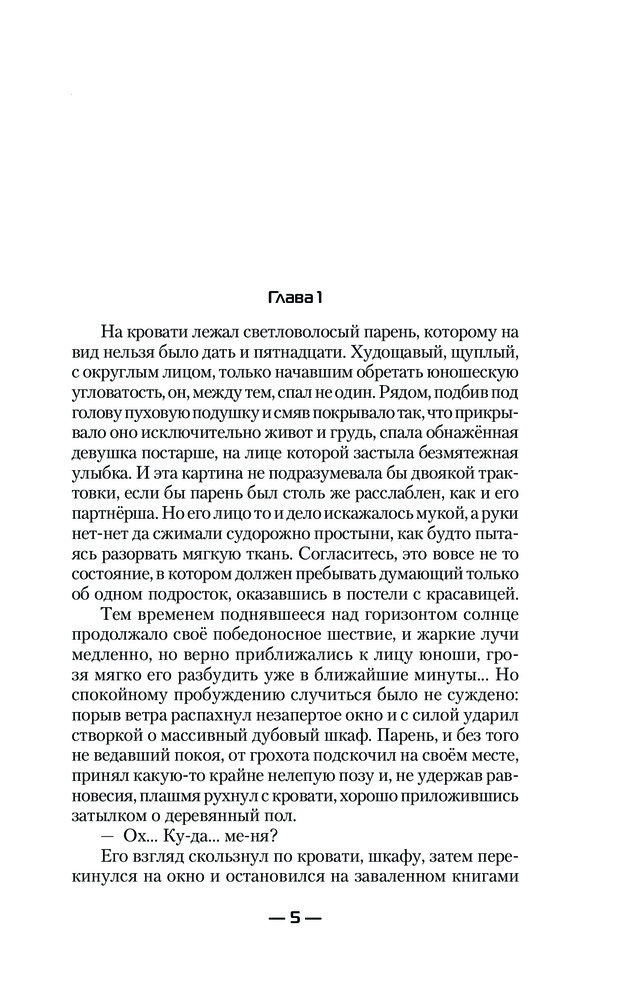 Глава 1

На кровати лежал светловолосый парень, которому на вид нельзя было дать и пятнадцати. Худощавый, щуплый, с округлым лицом, только начавшим обретать юношескую угловатость, он, между тем, спал не один. Рядом, подбив под голову пуховую подушку и смяв покрывало так, что прикрывало оно исключительно живот и грудь, спала обнажённая девушка постарше, на лице которой застыла безмятежная улыбка. И эта картина не подразумевала бы двоякой трактовки, если бы парень был столь же расслаблен, как и его партнёрша. Но его лицо то и дело искажалось мукой, а руки нет-нет да сжимали судорожно простыни, как будто пытаясь разорвать мягкую ткань. Согласитесь, это вовсе не то состояние, в котором должен пребывать думающий только об одном подросток, оказавшись в постели с красавицей.

Тем временем поднявшееся над горизонтом солнце продолжало своё победоносное шествие, и жаркие лучи медленно, но верно приближались к лицу юноши, грозя мягко его разбудить уже в ближайшие минуты... Но спокойному пробуждению случиться было не суждено: порыв ветра распахнул незапертое окно и с силой ударил створкой о массивный дубовый шкаф. Парень, и без того не ведавший покоя, от грохота подскочил на своём месте, принял какую-то крайне нелепую позу и, не удержав равновесия, плашмя рухнул с кровати, хорошо приложившись затылком о деревянный пол.

— Ох... Ку-да... ме-ня?

Его взгляд скользнул по кровати, шкафу, затем перекинулся на окно и остановился на заваленном книгами

— 5 —